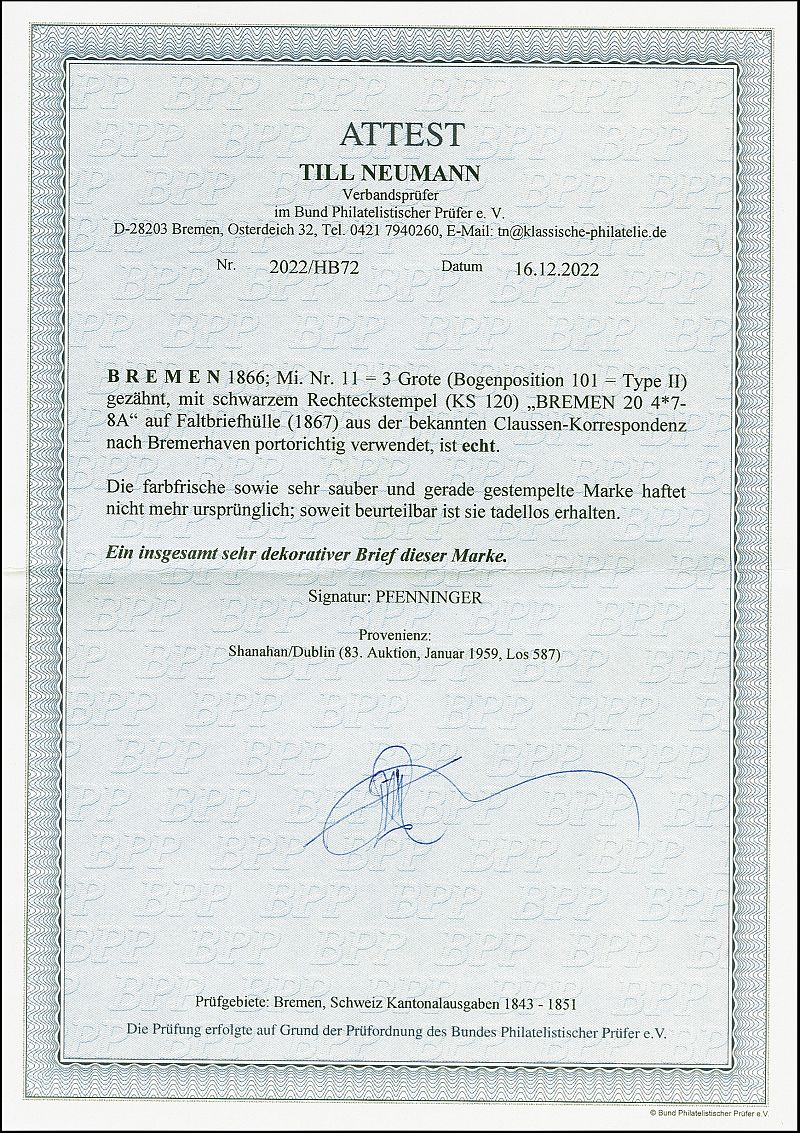 ATTEST

TILL NEUMANN

Verbandsprüfer
im Bund Philatelistischer Prüfer e. V.
D-28203 Bremen, Osterdeich 32, Tel. 0421 7940260, E-Mail: tn@klassische-philatelie.de

Nr. 2022/HB72 Datum 16.12.2022

BREMEN 1866; Mi. Nr. 11 = 3 Grote (Bogenposition 101 = Type II) gezähnt, mit schwarzem Rechteckstempel (KS 120) „BREMEN 20 4*7-8A“ auf Faltbriefhülle (1867) aus der bekannten Claussen-Korrespondenz nach Bremerhaven portorichtig verwendet, ist echt.

Die farbfrische sowie sehr sauber und gerade gestempelte Marke haftet nicht mehr ursprünglich; soweit beurteilbar ist sie tadellos erhalten.

Ein insgesamt sehr dekorativer Brief dieser Marke.

Signatur: PFENNINGER

Provenienz:
Shanahan/Dublin (83. Auktion, Januar 1959, Los 587)

Prüfgebiete: Bremen, Schweiz Kantonalausgaben 1843 - 1851

Die Prüfung erfolgte auf Grund der Prüfordnung des Bundes Philatelistischer Prüfer e.V.

© Bund Philatelistischer Prüfer e.V.